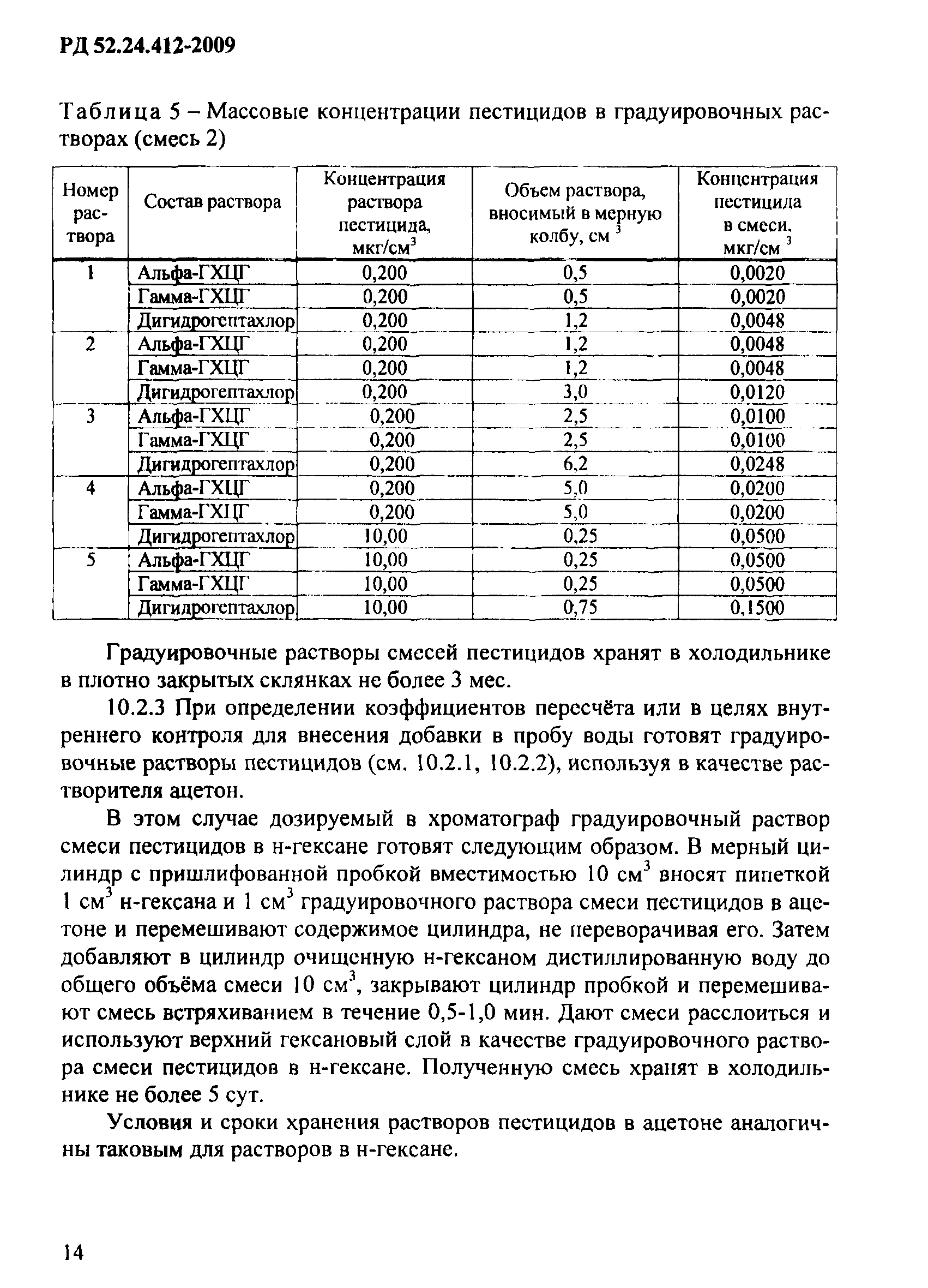 РД 52.24.412-2009

Таблица 5 – Массовые концентрации пестицидов в градуировочных растворах (смесь 2)

| Номер раствора | Состав раствора | Концентрация раствора пестицида, мкг/см$^3$ | Объем раствора, вносимый в мерную колбу, см$^3$ | Концентрация пестицида в смеси, мкг/см$^3$ |
|---|---|---|---|---|
| 1 | Альфа-ГХЦГ | 0,200 | 0,5 | 0,0020 |
| | Гамма-ГХЦГ | 0,200 | 0,5 | 0,0020 |
| | Дигидрогептахлор | 0,200 | 1,2 | 0,0048 |
| 2 | Альфа-ГХЦГ | 0,200 | 1,2 | 0,0048 |
| | Гамма-ГХЦГ | 0,200 | 1,2 | 0,0048 |
| | Дигидрогептахлор | 0,200 | 3,0 | 0,0120 |
| 3 | Альфа-ГХЦГ | 0,200 | 2,5 | 0,0100 |
| | Гамма-ГХЦГ | 0,200 | 2,5 | 0,0100 |
| | Дигидрогептахлор | 0,200 | 6,2 | 0,0248 |
| 4 | Альфа-ГХЦГ | 0,200 | 5,0 | 0,0200 |
| | Гамма-ГХЦГ | 0,200 | 5,0 | 0,0200 |
| | Дигидрогептахлор | 10,00 | 0,25 | 0,0500 |
| 5 | Альфа-ГХЦГ | 10,00 | 0,25 | 0,0500 |
| | Гамма-ГХЦГ | 10,00 | 0,25 | 0,0500 |
| | Дигидрогептахлор | 10,00 | 0,75 | 0,1500 |

Градуировочные растворы смесей пестицидов хранят в холодильнике в плотно закрытых склянках не более 3 мес.

10.2.3 При определении коэффициентов пересчёта или в целях внутреннего контроля для внесения добавки в пробу воды готовят градуировочные растворы пестицидов (см. 10.2.1, 10.2.2), используя в качестве растворителя ацетон.

В этом случае дозируемый в хроматограф градуировочный раствор смеси пестицидов в н-гексане готовят следующим образом. В мерный цилиндр с пришлифованной пробкой вместимостью 10 см$^3$ вносят пипеткой 1 см$^3$ н-гексана и 1 см$^3$ градуировочного раствора смеси пестицидов в ацетоне и перемешивают содержимое цилиндра, не переворачивая его. Затем добавляют в цилиндр очищенную н-гексаном дистиллированную воду до общего объёма смеси 10 см$^3$, закрывают цилиндр пробкой и перемешивают смесь встряхиванием в течение 0,5-1,0 мин. Дают смеси расслоиться и используют верхний гексановый слой в качестве градуировочного раствора смеси пестицидов в н-гексане. Полученную смесь хранят в холодильнике не более 5 сут.

Условия и сроки хранения растворов пестицидов в ацетоне аналогичны таковым для растворов в н-гексане.

14